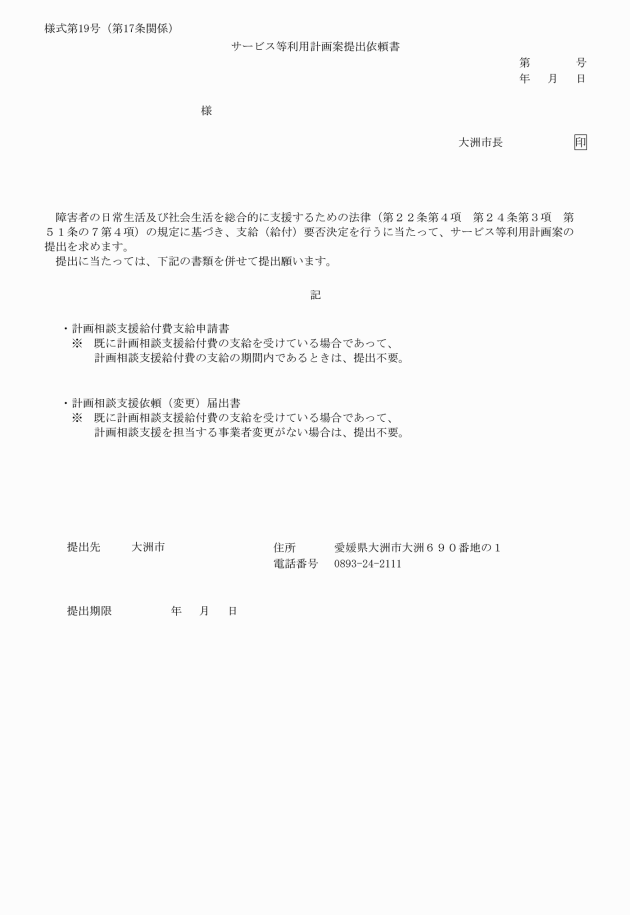 様式第19号（第17条関係）

サービス等利用計画案提出依頼書

第　　号
年　月　日

様

大洲市長　　　　印

障害者の日常生活及び社会生活を総合的に支援するための法律（第２２条第４項　第２４条第３項　第５１条の７第４項）の規定に基づき、支給（給付）要否決定を行うに当たって、サービス等利用計画案の提出を求めます。
提出に当たっては、下記の書類を併せて提出願います。

記

・計画相談支援給付費支給申請書
※　既に計画相談支援給付費の支給を受けている場合であって、計画相談支援給付費の支給の期間内であるときは、提出不要。

・計画相談支援依頼（変更）届出書
※　既に計画相談支援給付費の支給を受けている場合であって、計画相談支援を担当する事業者変更がない場合は、提出不要。

提出先　　大洲市　　住所　　愛媛県大洲市大洲６９０番地の１
電話番号　0893-24-2111

提出期限　　　年　月　日